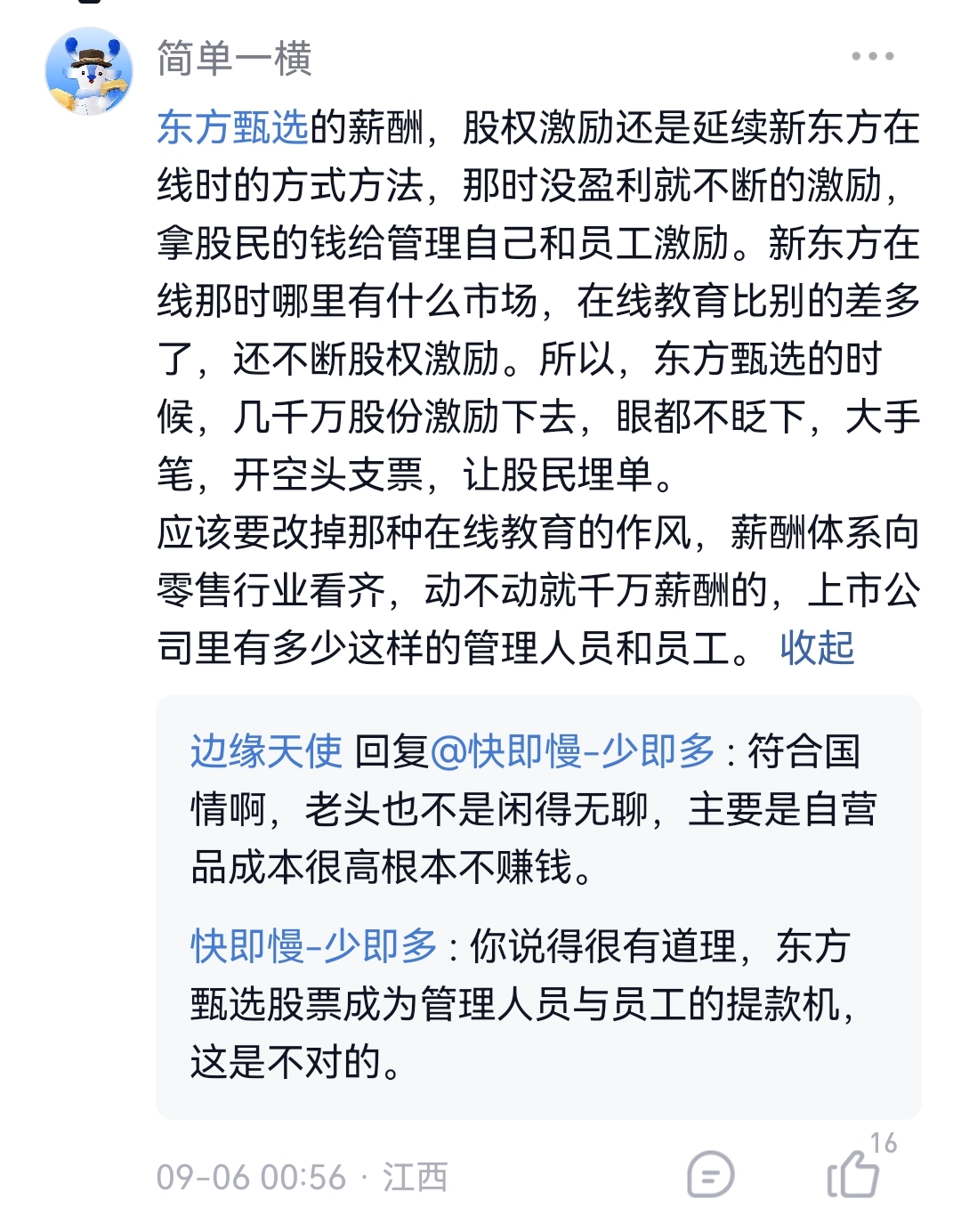 简单一横

东方甄选的薪酬，股权激励还是延续新东方在线时的方式方法，那时没盈利就不断的激励，拿股民的钱给管理自己和员工激励。新东方在线那时哪里有什么市场，在线教育比别的差多了，还不断股权激励。所以，东方甄选的时候，几千万股份激励下去，眼都不眨下，大手笔，开空头支票，让股民埋单。
应该要改掉那种在线教育的作风，薪酬体系向零售行业看齐，动不动就千万薪酬的，上市公司里有多少这样的管理人员和员工。 收起

边缘天使 回复@快即慢-少即多：符合国情啊，老头也不是闲得无聊，主要是自营品成本很高根本不赚钱。

快即慢-少即多：你说得很有道理，东方甄选股票成为管理人员与员工的提款机，这是不对的。

09-06 00:56 · 江西

16